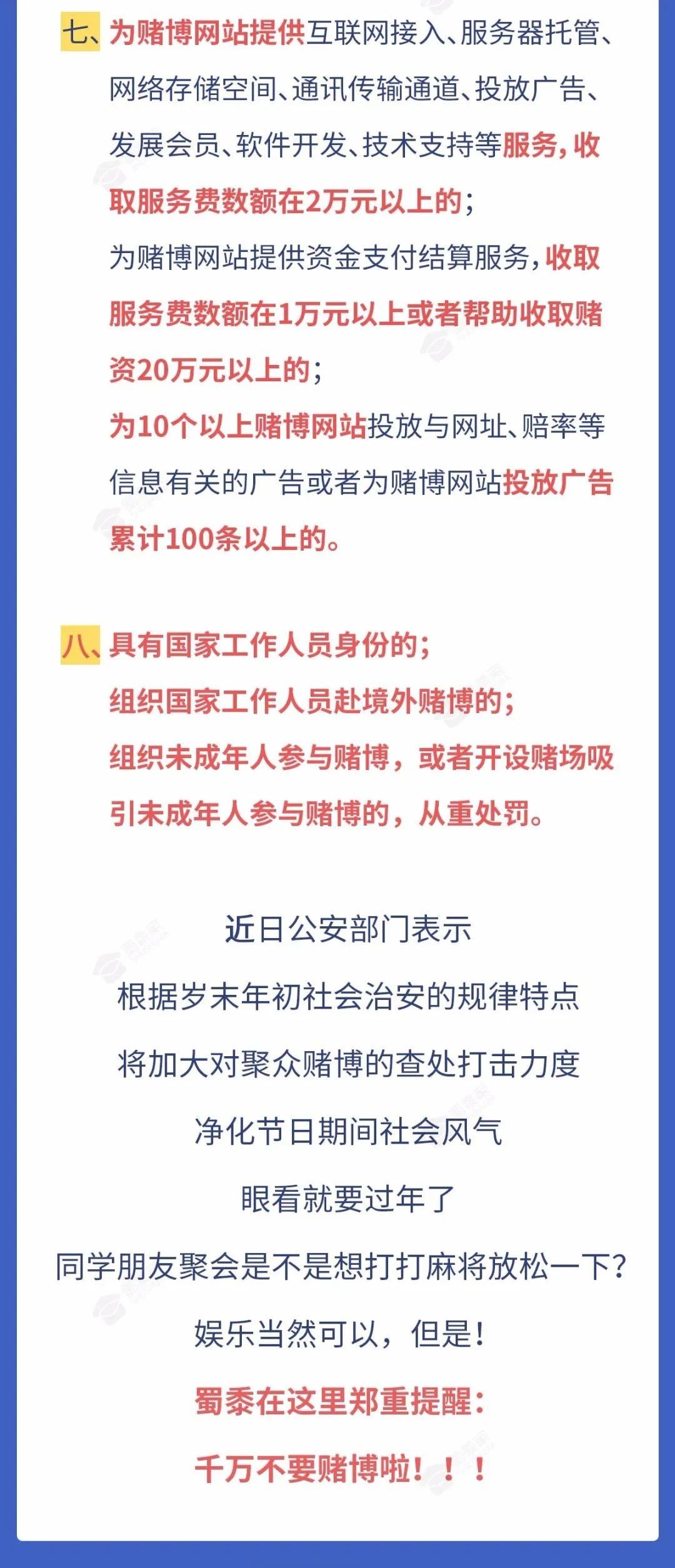 七、为赌博网站提供互联网接入、服务器托管、网络存储空间、通讯传输通道、投放广告、发展会员、软件开发、技术支持等服务，收取服务费数额在2万元以上的；

为赌博网站提供资金支付结算服务，收取服务费数额在1万元以上或者帮助收取赌资20万元以上的；

为10个以上赌博网站投放与网址、赔率等信息有关的广告或者为赌博网站投放广告累计100条以上的。

八、具有国家工作人员身份的；

组织国家工作人员赴境外赌博的；

组织未成年人参与赌博，或者开设赌场吸引未成年人参与赌博的，从重处罚。

近日公安部门表示

根据岁末年初社会治安的规律特点

将加大对聚众赌博的查处打击力度

净化节日期间社会风气

眼看就要过年了

同学朋友聚会是不是想打打麻将放松一下？

娱乐当然可以，但是！

蜀黍在这里郑重提醒：

千万不要赌博啦！！！